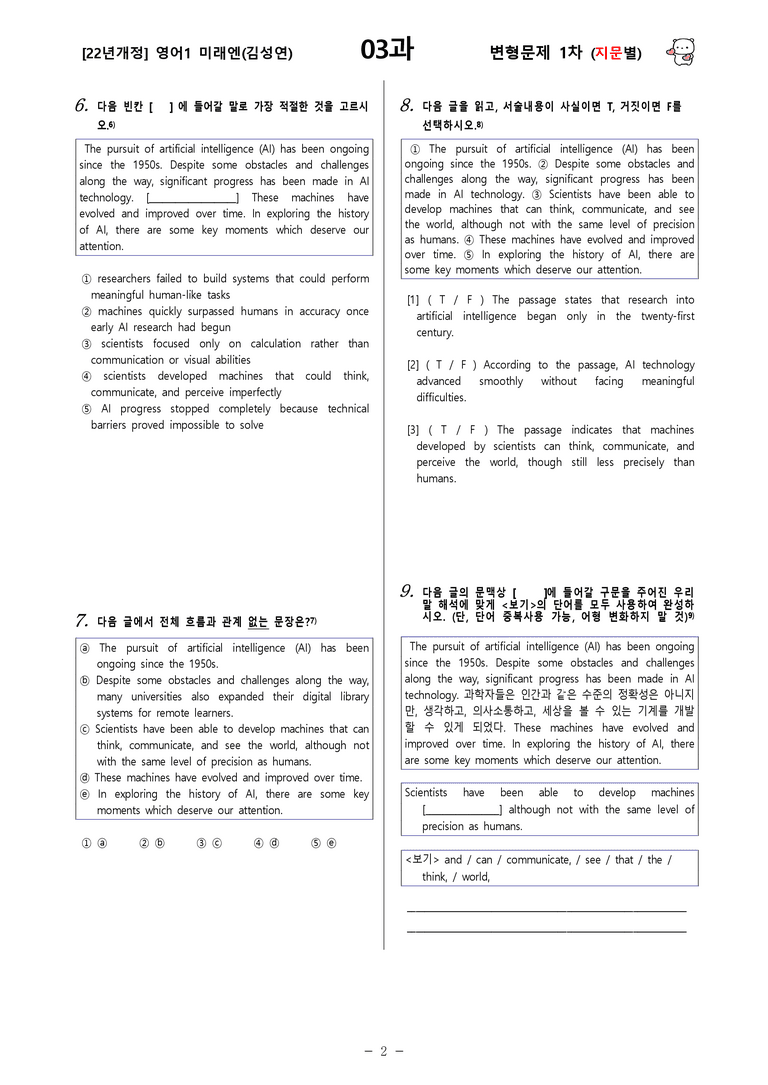 [22년개정] 영어1 미래엔(김성연) 03과 변형문제 1차 (지문별)

6. 다음 빈칸 [ ] 에 들어갈 말로 가장 적절한 것을 고르시오.$^{6)}$

The pursuit of artificial intelligence (AI) has been ongoing since the 1950s. Despite some obstacles and challenges along the way, significant progress has been made in AI technology. [____] These machines have evolved and improved over time. In exploring the history of AI, there are some key moments which deserve our attention.

① researchers failed to build systems that could perform meaningful human-like tasks
② machines quickly surpassed humans in accuracy once early AI research had begun
③ scientists focused only on calculation rather than communication or visual abilities
④ scientists developed machines that could think, communicate, and perceive imperfectly
⑤ AI progress stopped completely because technical barriers proved impossible to solve

7. 다음 글에서 전체 흐름과 관계 없는 문장은?$^{7)}$

ⓐ The pursuit of artificial intelligence (AI) has been ongoing since the 1950s.
ⓑ Despite some obstacles and challenges along the way, many universities also expanded their digital library systems for remote learners.
ⓒ Scientists have been able to develop machines that can think, communicate, and see the world, although not with the same level of precision as humans.
ⓓ These machines have evolved and improved over time.
ⓔ In exploring the history of AI, there are some key moments which deserve our attention.

① ⓐ ② ⓑ ③ ⓒ ④ ⓓ ⑤ ⓔ

8. 다음 글을 읽고, 서술내용이 사실이면 T, 거짓이면 F를 선택하시오.$^{8)}$

① The pursuit of artificial intelligence (AI) has been ongoing since the 1950s. ② Despite some obstacles and challenges along the way, significant progress has been made in AI technology. ③ Scientists have been able to develop machines that can think, communicate, and see the world, although not with the same level of precision as humans. ④ These machines have evolved and improved over time. ⑤ In exploring the history of AI, there are some key moments which deserve our attention.

[1] ( T / F ) The passage states that research into artificial intelligence began only in the twenty-first century.

[2] ( T / F ) According to the passage, AI technology advanced smoothly without facing meaningful difficulties.

[3] ( T / F ) The passage indicates that machines developed by scientists can think, communicate, and perceive the world, though still less precisely than humans.

9. 다음 글의 문맥상 [ ]에 들어갈 구문을 주어진 우리말 해석에 맞게 <보기>의 단어를 모두 사용하여 완성하시오. (단, 단어 중복사용 가능, 어형 변화하지 말 것)$^{9)}$

The pursuit of artificial intelligence (AI) has been ongoing since the 1950s. Despite some obstacles and challenges along the way, significant progress has been made in AI technology. 과학자들은 인간과 같은 수준의 정확성은 아니지만, 생각하고, 의사소통하고, 세상을 볼 수 있는 기계를 개발할 수 있게 되었다. These machines have evolved and improved over time. In exploring the history of AI, there are some key moments which deserve our attention.

Scientists have been able to develop machines [____] although not with the same level of precision as humans.

<보기> and / can / communicate, / see / that / the / think, / world,

____
____

- 2 -